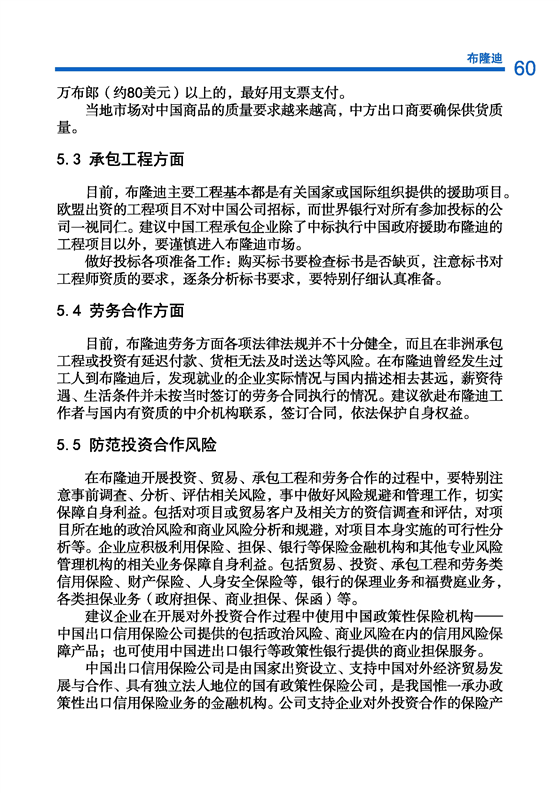 布隆迪 60

万布郎（约80美元）以上的，最好用支票支付。

当地市场对中国商品的质量要求越来越高，中方出口商要确保供货质量。

5.3 承包工程方面

目前，布隆迪主要工程基本都是有关国家或国际组织提供的援助项目。欧盟出资的工程项目不对中国公司招标，而世界银行对所有参加投标的公司一视同仁。建议中国工程承包企业除了中标执行中国政府援助布隆迪的工程项目以外，要谨慎进入布隆迪市场。

做好投标各项准备工作：购买标书要检查标书是否缺页，注意标书对工程师资质的要求，逐条分析标书要求，要特别仔细认真准备。

5.4 劳务合作方面

目前，布隆迪劳务方面各项法律法规并不十分健全，而且在非洲承包工程或投资有延迟付款、货柜无法及时送达等风险。在布隆迪曾经发生过工人到布隆迪后，发现就业的企业实际情况与国内描述相去甚远，薪资待遇、生活条件并未按当时签订的劳务合同执行的情况。建议欲赴布隆迪工作者与国内有资质的中介机构联系，签订合同，依法保护自身权益。

5.5 防范投资合作风险

在布隆迪开展投资、贸易、承包工程和劳务合作的过程中，要特别注意事前调查、分析、评估相关风险，事中做好风险规避和管理工作，切实保障自身利益。包括对项目或贸易客户及相关方的资信调查和评估，对项目所在地的政治风险和商业风险分析和规避，对项目本身实施的可行性分析等。企业应积极利用保险、担保、银行等保险金融机构和其他专业风险管理机构的相关业务保障自身利益。包括贸易、投资、承包工程和劳务类信用保险、财产保险、人身安全保险等，银行的保理业务和福费庭业务，各类担保业务（政府担保、商业担保、保函）等。

建议企业在开展对外投资合作过程中使用中国政策性保险机构——中国出口信用保险公司提供的包括政治风险、商业风险在内的信用风险保障产品；也可使用中国进出口银行等政策性银行提供的商业担保服务。

中国出口信用保险公司是由国家出资设立、支持中国对外经济贸易发展与合作、具有独立法人地位的国有政策性保险公司，是我国惟一承办政策性出口信用保险业务的金融机构。公司支持企业对外投资合作的保险产